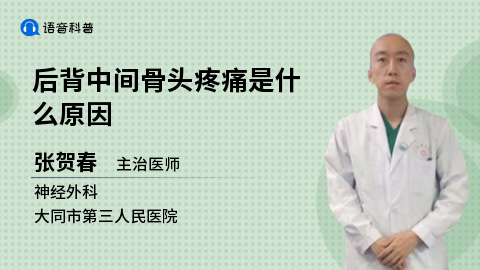 语音科普

后背中间骨头疼痛是什么原因

张贺春 主治医师

神经外科
大同市第三人民医院